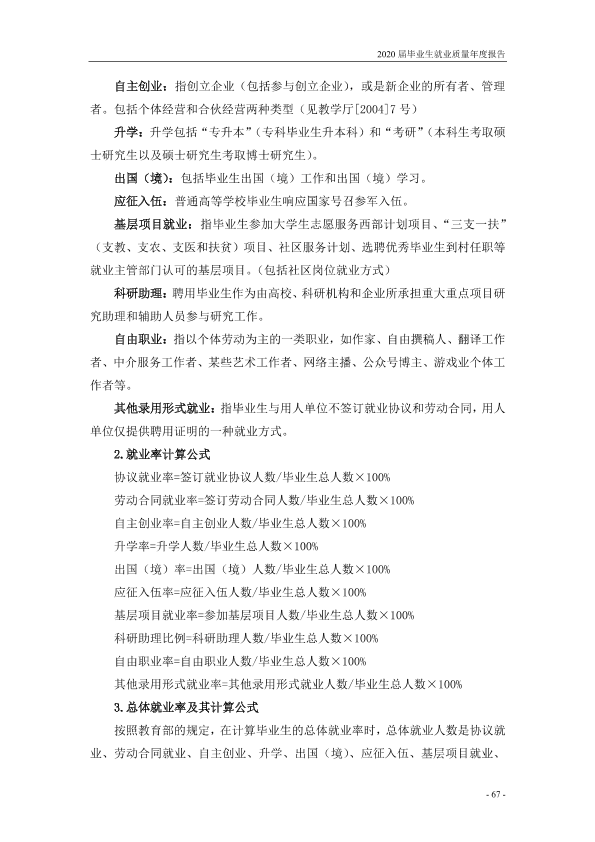 2020届毕业生就业质量年度报告

自主创业：指创立企业（包括参与创立企业），或是新企业的所有者、管理者。包括个体经营和合伙经营两种类型（见教学厅[2004]7号）

升学：升学包括“专升本”（专科毕业生升本科）和“考研”（本科生考取硕士研究生以及硕士研究生考取博士研究生）。

出国（境）：包括毕业生出国（境）工作和出国（境）学习。

应征入伍：普通高等学校毕业生响应国家号召参军入伍。

基层项目就业：指毕业生参加大学生志愿服务西部计划项目、“三支一扶”（支教、支农、支医和扶贫）项目、社区服务计划、选聘优秀毕业生到村任职等就业主管部门认可的基层项目。（包括社区岗位就业方式）

科研助理：聘用毕业生作为由高校、科研机构和企业所承担重大重点项目研究助理和辅助人员参与研究工作。

自由职业：指以个体劳动为主的一类职业，如作家、自由撰稿人、翻译工作者、中介服务工作者、某些艺术工作者、网络主播、公众号博主、游戏业个体工作者等。

其他录用形式就业：指毕业生与用人单位不签订就业协议和劳动合同，用人单位仅提供聘用证明的一种就业方式。

2.就业率计算公式

协议就业率=签订就业协议人数/毕业生总人数×100%

劳动合同就业率=签订劳动合同人数/毕业生总人数×100%

自主创业率=自主创业人数/毕业生总人数×100%

升学率=升学人数/毕业生总人数×100%

出国（境）率=出国（境）人数/毕业生总人数×100%

应征入伍率=应征入伍人数/毕业生总人数×100%

基层项目就业率=参加基层项目人数/毕业生总人数×100%

科研助理比例=科研助理人数/毕业生总人数×100%

自由职业率=自由职业人数/毕业生总人数×100%

其他录用形式就业率=其他录用形式就业人数/毕业生总人数×100%

3.总体就业率及其计算公式

按照教育部的规定，在计算毕业生的总体就业率时，总体就业人数是协议就业、劳动合同就业、自主创业、升学、出国（境）、应征入伍、基层项目就业、

- 67 -